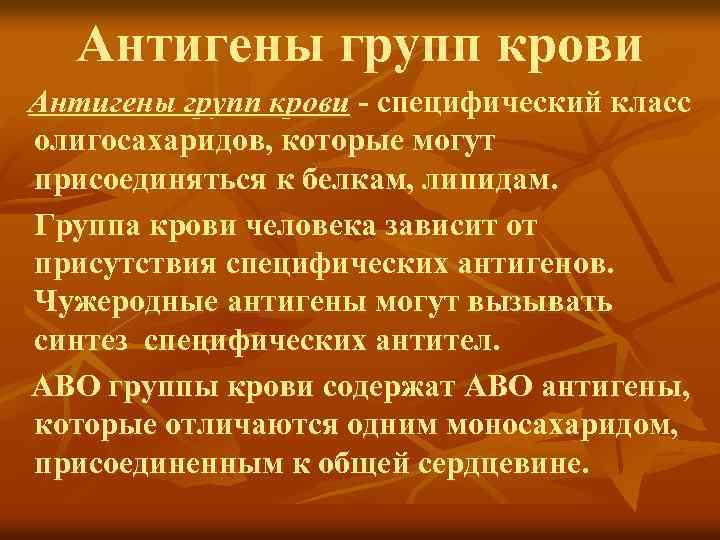 Антигены групп крови

Антигены групп крови - специфический класс олигосахаридов, которые могут присоединяться к белкам, липидам.

Группа крови человека зависит от присутствия специфических антигенов. Чужеродные антигены могут вызывать синтез специфических антител.

АВО группы крови содержат АВО антигены, которые отличаются одним моносахаридом, присоединенным к общей сердцевине.